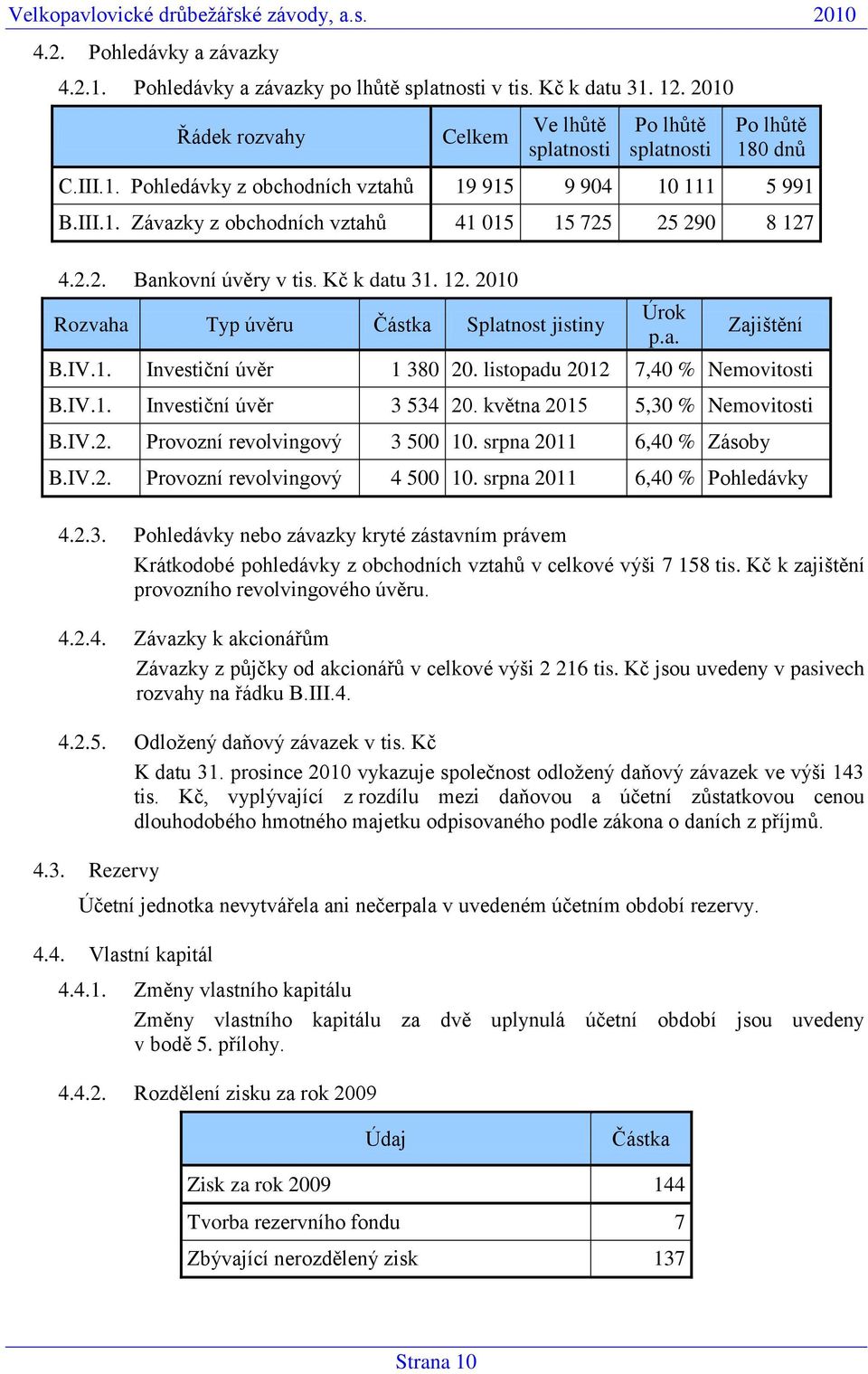 Velkopavlovické drůbežářské závody, a.s. 2010

4.2. Pohledávky a závazky

4.2.1. Pohledávky a závazky po lhůtě splatnosti v tis. Kč k datu 31. 12. 2010

| Řádek rozvahy | Celkem | Ve lhůtě splatnosti | Po lhůtě splatnosti | Po lhůtě 180 dnů |
|---|---|---|---|---|
| C.III.1. Pohledávky z obchodních vztahů | 19 915 | 9 904 | 10 111 | 5 991 |
| B.III.1. Závazky z obchodních vztahů | 41 015 | 15 725 | 25 290 | 8 127 |

4.2.2. Bankovní úvěry v tis. Kč k datu 31. 12. 2010

| Rozvaha | Typ úvěru | Částka | Splatnost jistiny | Úrok p.a. | Zajištění |
|---|---|---|---|---|---|
| B.IV.1. | Investiční úvěr | 1 380 | 20. listopadu 2012 | 7,40 % | Nemovitosti |
| B.IV.1. | Investiční úvěr | 3 534 | 20. května 2015 | 5,30 % | Nemovitosti |
| B.IV.2. | Provozní revolvingový | 3 500 | 10. srpna 2011 | 6,40 % | Zásoby |
| B.IV.2. | Provozní revolvingový | 4 500 | 10. srpna 2011 | 6,40 % | Pohledávky |

4.2.3. Pohledávky nebo závazky kryté zástavním právem

Krátkodobé pohledávky z obchodních vztahů v celkové výši 7 158 tis. Kč k zajištění provozního revolvingového úvěru.

4.2.4. Závazky k akcionářům

Závazky z půjčky od akcionářů v celkové výši 2 216 tis. Kč jsou uvedeny v pasivech rozvahy na řádku B.III.4.

4.2.5. Odložený daňový závazek v tis. Kč

K datu 31. prosince 2010 vykazuje společnost odložený daňový závazek ve výši 143 tis. Kč, vyplývající z rozdílu mezi daňovou a účetní zůstatkovou cenou dlouhodobého hmotného majetku odpisovaného podle zákona o daních z příjmů.

4.3. Rezervy

Účetní jednotka nevytvářela ani nečerpala v uvedeném účetním období rezervy.

4.4. Vlastní kapitál

4.4.1. Změny vlastního kapitálu

Změny vlastního kapitálu za dvě uplynulá účetní období jsou uvedeny v bodě 5. přílohy.

4.4.2. Rozdělení zisku za rok 2009

| Údaj | Částka |
|---|---|
| Zisk za rok 2009 | 144 |
| Tvorba rezervního fondu | 7 |
| Zbývající nerozdělený zisk | 137 |

Strana 10